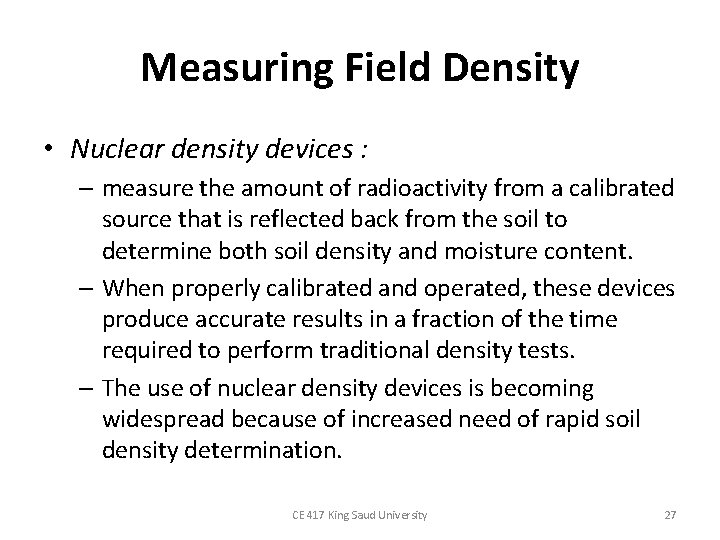 Measuring Field Density

• Nuclear density devices :
– measure the amount of radioactivity from a calibrated source that is reflected back from the soil to determine both soil density and moisture content.
– When properly calibrated and operated, these devices produce accurate results in a fraction of the time required to perform traditional density tests.
– The use of nuclear density devices is becoming widespread because of increased need of rapid soil density determination.

CE 417 King Saud University

27